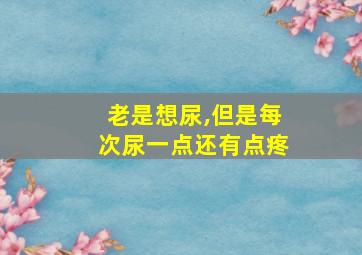 老是想尿,但是每次尿一点还有点疼